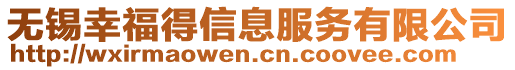 无锡幸福得信息服务有限公司
http://wxirmaowen.cn.coovee.com